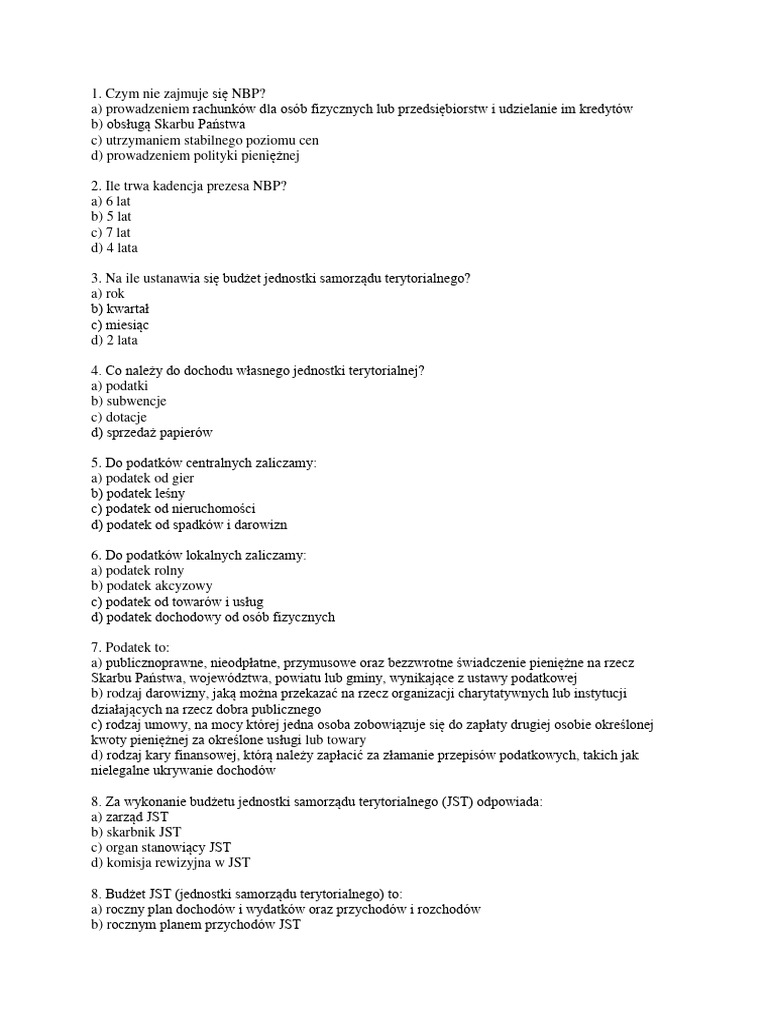 1. Czym nie zajmuje się NBP?
a) prowadzeniem rachunków dla osób fizycznych lub przedsiębiorstw i udzielanie im kredytów
b) obsługą Skarbu Państwa
c) utrzymaniem stabilnego poziomu cen
d) prowadzeniem polityki pieniężnej

2. Ile trwa kadencja prezesa NBP?
a) 6 lat
b) 5 lat
c) 7 lat
d) 4 lata

3. Na ile ustanawia się budżet jednostki samorządu terytorialnego?
a) rok
b) kwartał
c) miesiąc
d) 2 lata

4. Co należy do dochodu własnego jednostki terytorialnej?
a) podatki
b) subwencje
c) dotacje
d) sprzedaż papierów

5. Do podatków centralnych zaliczamy:
a) podatek od gier
b) podatek leśny
c) podatek od nieruchomości
d) podatek od spadków i darowizn

6. Do podatków lokalnych zaliczamy:
a) podatek rolny
b) podatek akcyzowy
c) podatek od towarów i usług
d) podatek dochodowy od osób fizycznych

7. Podatek to:
a) publicznoprawne, nieodpłatne, przymusowe oraz bezzwrotne świadczenie pieniężne na rzecz Skarbu Państwa, województwa, powiatu lub gminy, wynikające z ustawy podatkowej
b) rodzaj darowizny, jaką można przekazać na rzecz organizacji charytatywnych lub instytucji działających na rzecz dobra publicznego
c) rodzaj umowy, na mocy której jedna osoba zobowiązuje się do zapłaty drugiej osobie określonej kwoty pieniężnej za określone usługi lub towary
d) rodzaj kary finansowej, którą należy zapłacić za złamanie przepisów podatkowych, takich jak nielegalne ukrywanie dochodów

8. Za wykonanie budżetu jednostki samorządu terytorialnego (JST) odpowiada:
a) zarząd JST
b) skarbnik JST
c) organ stanowiący JST
d) komisja rewizyjna w JST

8. Budżet JST (jednostki samorządu terytorialnego) to:
a) roczny plan dochodów i wydatków oraz przychodów i rozchodów
b) rocznym planem przychodów JST